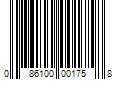 0 86100 00175 8